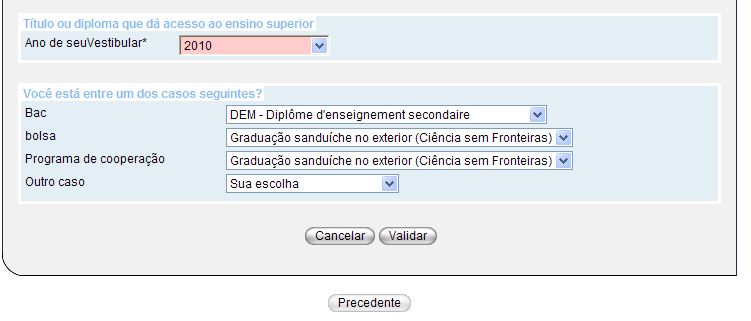 Título ou diploma que dá acesso ao ensino superior

Ano de seuVestibular* 2010

Você está entre um dos casos seguintes?

Bac DEM - Diplôme d'enseignement secondaire

bolsa Graduação sanduíche no exterior (Ciência sem Fronteiras)

Programa de cooperação Graduação sanduíche no exterior (Ciência sem Fronteiras)

Outro caso Sua escolha

Cancelar Validar

Precedente